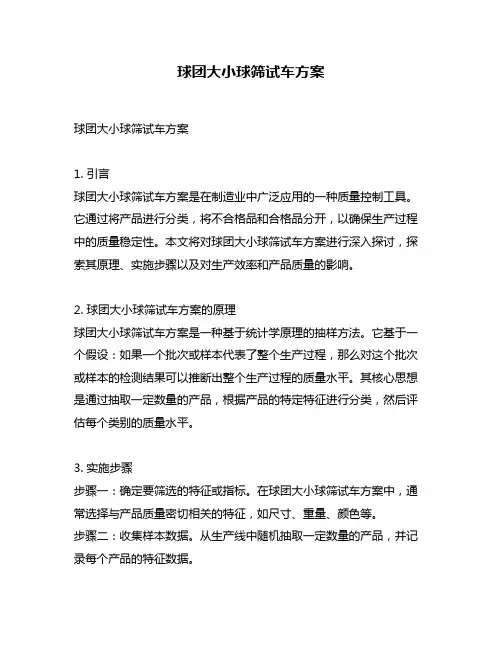 球团大小球筛试车方案

球团大小球筛试车方案

1. 引言
球团大小球筛试车方案是在制造业中广泛应用的一种质量控制工具。它通过将产品进行分类，将不合格品和合格品分开，以确保生产过程中的质量稳定性。本文将对球团大小球筛试车方案进行深入探讨，探索其原理、实施步骤以及对生产效率和产品质量的影响。

2. 球团大小球筛试车方案的原理
球团大小球筛试车方案是一种基于统计学原理的抽样方法。它基于一个假设：如果一个批次或样本代表了整个生产过程，那么对这个批次或样本的检测结果可以推断出整个生产过程的质量水平。其核心思想是通过抽取一定数量的产品，根据产品的特定特征进行分类，然后评估每个类别的质量水平。

3. 实施步骤
步骤一：确定要筛选的特征或指标。在球团大小球筛试车方案中，通常选择与产品质量密切相关的特征，如尺寸、重量、颜色等。
步骤二：收集样本数据。从生产线中随机抽取一定数量的产品，并记录每个产品的特征数据。